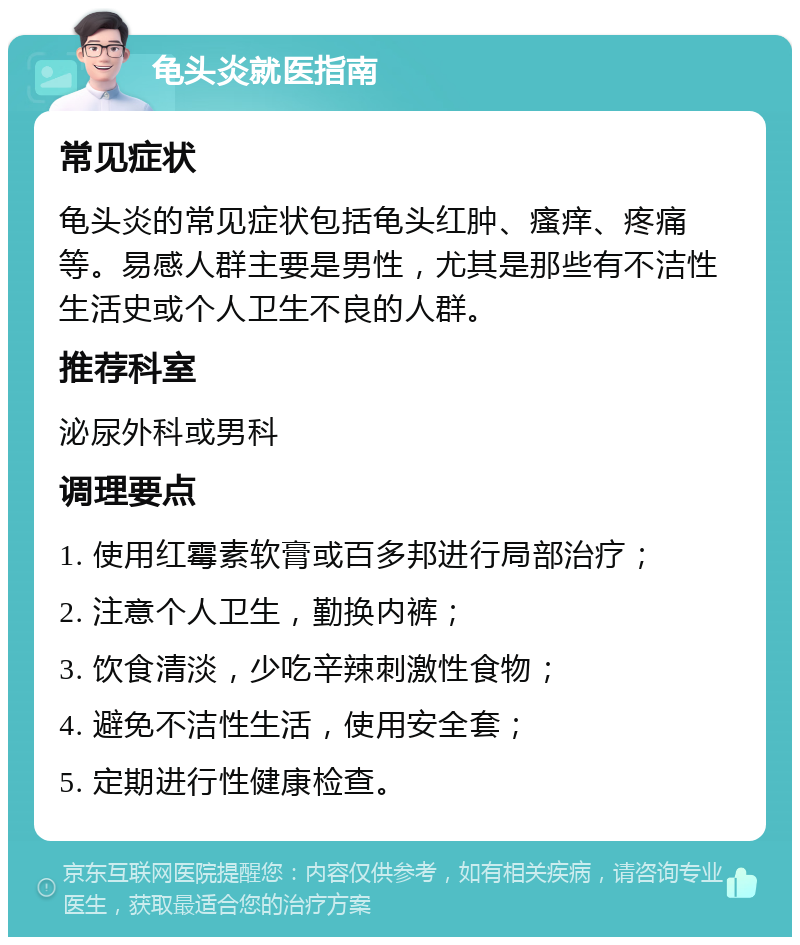 龟头炎就医指南

常见症状

龟头炎的常见症状包括龟头红肿、瘙痒、疼痛等。易感人群主要是男性，尤其是那些有不洁性生活史或个人卫生不良的人群。

推荐科室

泌尿外科或男科

调理要点

1. 使用红霉素软膏或百多邦进行局部治疗；

2. 注意个人卫生，勤换内裤；

3. 饮食清淡，少吃辛辣刺激性食物；

4. 避免不洁性生活，使用安全套；

5. 定期进行性健康检查。

京东互联网医院提醒您：内容仅供参考，如有相关疾病，请咨询专业医生，获取最适合您的治疗方案